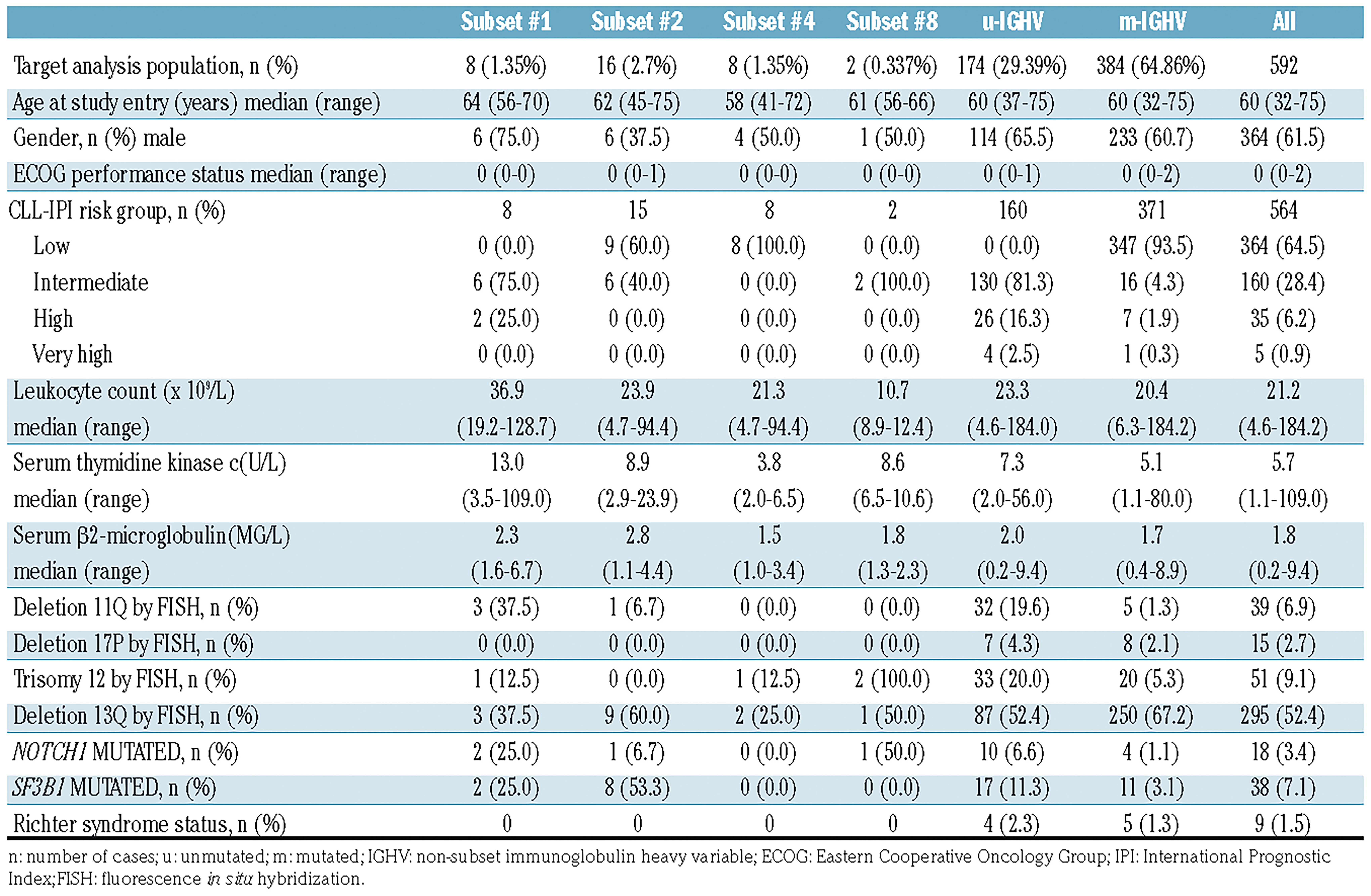 | | Subset #1 | Subset #2 | Subset #4 | Subset #8 | u-IGHV | m-IGHV | All |
|---|---|---|---|---|---|---|---|
| Target analysis population, n (%) | 8 (1.35%) | 16 (2.7%) | 8 (1.35%) | 2 (0.337%) | 174 (29.39%) | 384 (64.86%) | 592 |
| Age at study entry (years) median (range) | 64 (56-70) | 62 (45-75) | 58 (41-72) | 61 (56-66) | 60 (37-75) | 60 (32-75) | 60 (32-75) |
| Gender, n (%) male | 6 (75.0) | 6 (37.5) | 4 (50.0) | 1 (50.0) | 114 (65.5) | 233 (60.7) | 364 (61.5) |
| ECOG performance status median (range) | 0 (0-0) | 0 (0-1) | 0 (0-0) | 0 (0-0) | 0 (0-1) | 0 (0-2) | 0 (0-2) |
| CLL-IPI risk group, n (%) | 8 | 15 | 8 | 2 | 160 | 371 | 564 |
| Low | 0 (0.0) | 9 (60.0) | 8 (100.0) | 0 (0.0) | 0 (0.0) | 347 (93.5) | 364 (64.5) |
| Intermediate | 6 (75.0) | 6 (40.0) | 0 (0.0) | 2 (100.0) | 130 (81.3) | 16 (4.3) | 160 (28.4) |
| High | 2 (25.0) | 0 (0.0) | 0 (0.0) | 0 (0.0) | 26 (16.3) | 7 (1.9) | 35 (6.2) |
| Very high | 0 (0.0) | 0 (0.0) | 0 (0.0) | 0 (0.0) | 4 (2.5) | 1 (0.3) | 5 (0.9) |
| Leukocyte count (x $10^9$/L) median (range) | 36.9 (19.2-128.7) | 23.9 (4.7-94.4) | 21.3 (4.7-94.4) | 10.7 (8.9-12.4) | 23.3 (4.6-184.0) | 20.4 (6.3-184.2) | 21.2 (4.6-184.2) |
| Serum thymidine kinase c(U/L) median (range) | 13.0 (3.5-109.0) | 8.9 (2.9-23.9) | 3.8 (2.0-6.5) | 8.6 (6.5-10.6) | 7.3 (2.0-56.0) | 5.1 (1.1-80.0) | 5.7 (1.1-109.0) |
| Serum β2-microglobulin(MG/L) median (range) | 2.3 (1.6-6.7) | 2.8 (1.1-4.4) | 1.5 (1.0-3.4) | 1.8 (1.3-2.3) | 2.0 (0.2-9.4) | 1.7 (0.4-8.9) | 1.8 (0.2-9.4) |
| Deletion 11Q by FISH, n (%) | 3 (37.5) | 1 (6.7) | 0 (0.0) | 0 (0.0) | 32 (19.6) | 5 (1.3) | 39 (6.9) |
| Deletion 17P by FISH, n (%) | 0 (0.0) | 0 (0.0) | 0 (0.0) | 0 (0.0) | 7 (4.3) | 8 (2.1) | 15 (2.7) |
| Trisomy 12 by FISH, n (%) | 1 (12.5) | 0 (0.0) | 1 (12.5) | 2 (100.0) | 33 (20.0) | 20 (5.3) | 51 (9.1) |
| Deletion 13Q by FISH, n (%) | 3 (37.5) | 9 (60.0) | 2 (25.0) | 1 (50.0) | 87 (52.4) | 250 (67.2) | 295 (52.4) |
| NOTCH1 MUTATED, n (%) | 2 (25.0) | 1 (6.7) | 0 (0.0) | 1 (50.0) | 10 (6.6) | 4 (1.1) | 18 (3.4) |
| SF3B1 MUTATED, n (%) | 2 (25.0) | 8 (53.3) | 0 (0.0) | 0 (0.0) | 17 (11.3) | 11 (3.1) | 38 (7.1) |
| Richter syndrome status, n (%) | 0 | 0 | 0 | 0 | 4 (2.3) | 5 (1.3) | 9 (1.5) |

n: number of cases; u: unmutated; m: mutated; IGHV: non-subset immunoglobulin heavy variable; ECOG: Eastern Cooperative Oncology Group; IPI: International Prognostic Index;FISH: fluorescence in situ hybridization.